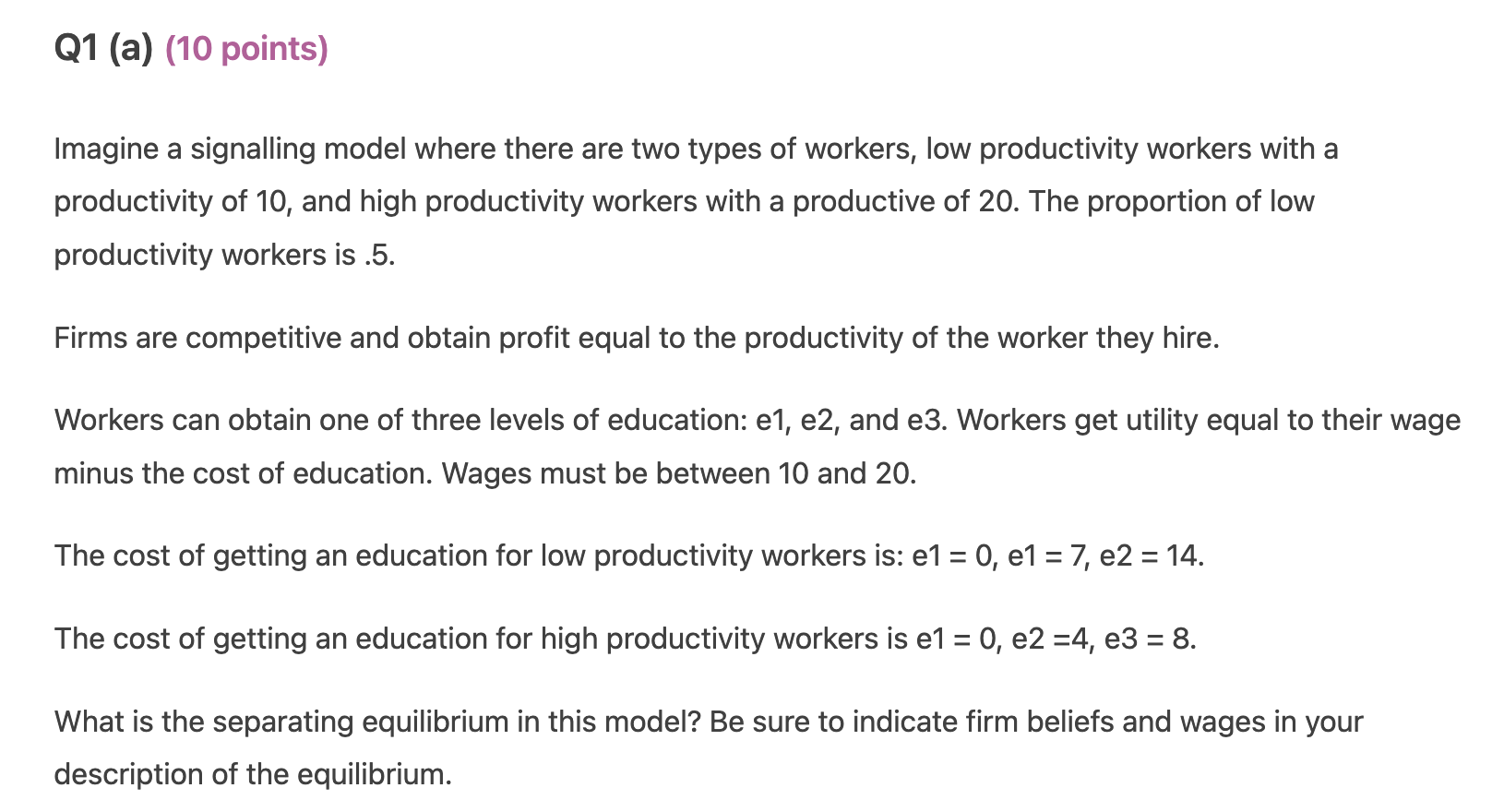 Q1 (a) (10 points)

Imagine a signalling model where there are two types of workers, low productivity workers with a productivity of 10, and high productivity workers with a productive of 20. The proportion of low productivity workers is .5.

Firms are competitive and obtain profit equal to the productivity of the worker they hire.

Workers can obtain one of three levels of education: e1, e2, and e3. Workers get utility equal to their wage minus the cost of education. Wages must be between 10 and 20.

The cost of getting an education for low productivity workers is: e1 = 0, e1 = 7, e2 = 14.

The cost of getting an education for high productivity workers is e1 = 0, e2 =4, e3 = 8.

What is the separating equilibrium in this model? Be sure to indicate firm beliefs and wages in your description of the equilibrium.